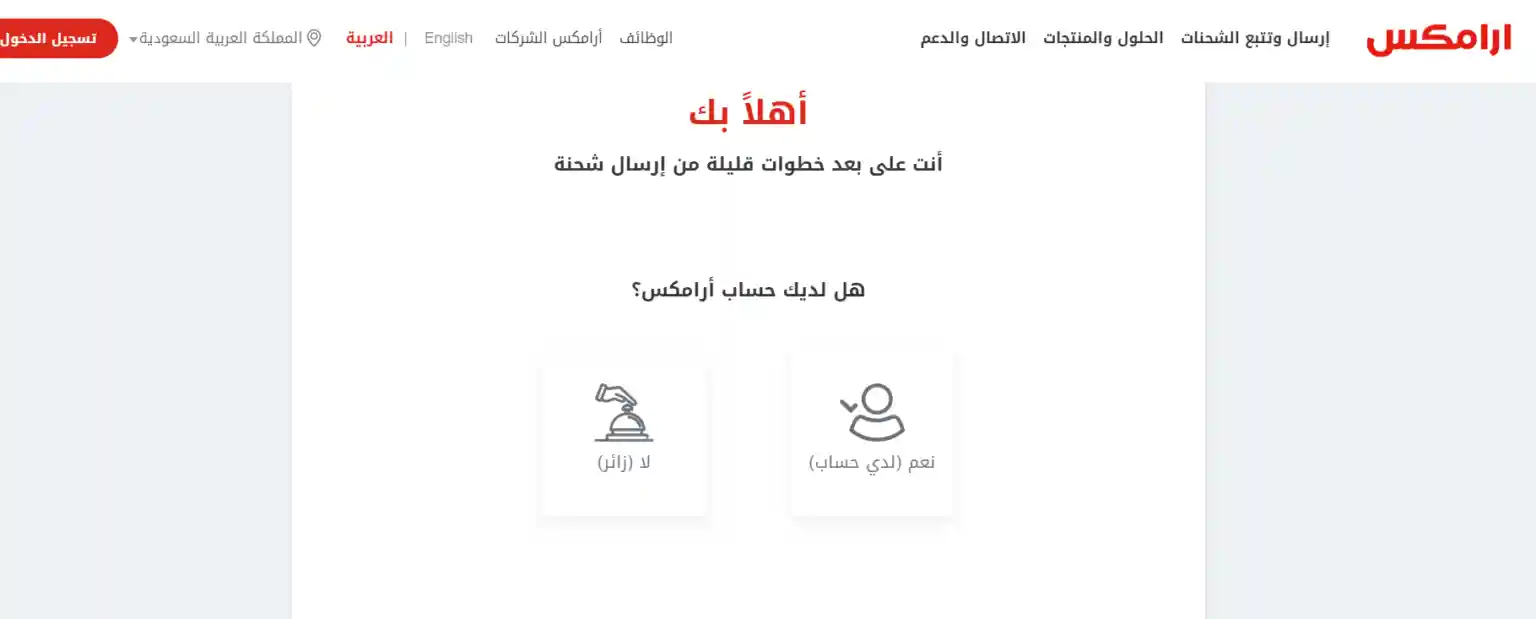 ارامكس إرسال وتتبع الشحنات الحلول والمنتجات الاتصال والدعم

الوظائف أرامكس الشركات English | العربية المملكة العربية السعودية تسجيل الدخول

أهلاً بك

أنت على بعد خطوات قليلة من إرسال شحنة

هل لديك حساب أرامكس؟

نعم (لدي حساب)

لا (زائر)